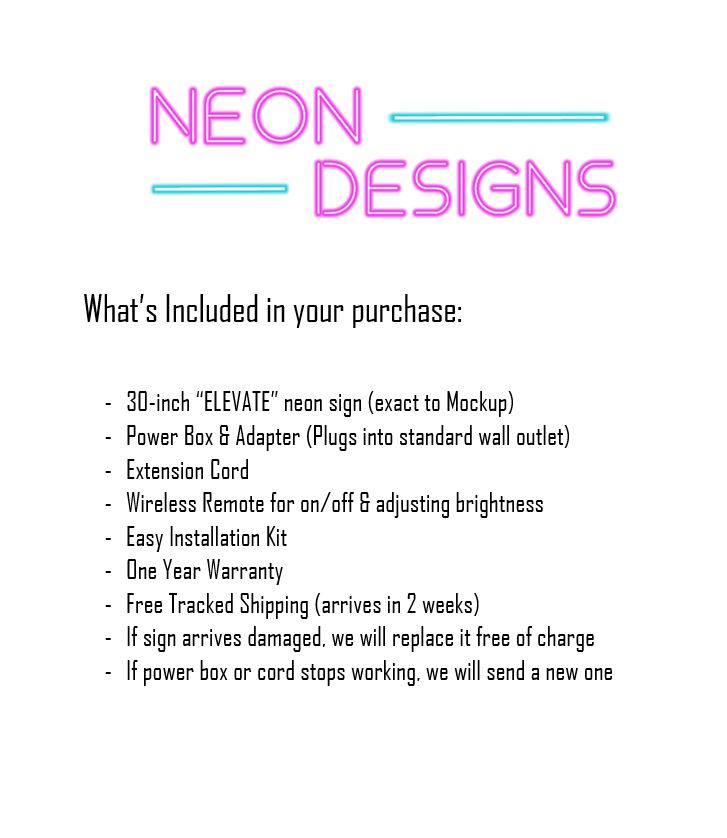 NEON
DESIGNS

What's Included in your purchase:

- 30-inch "ELEVATE" neon sign (exact to Mockup)
- Power Box & Adapter (Plugs into standard wall outlet)
- Extension Cord
- Wireless Remote for on/off & adjusting brightness
- Easy Installation Kit
- One Year Warranty
- Free Tracked Shipping (arrives in 2 weeks)
- If sign arrives damaged, we will replace it free of charge
- If power box or cord stops working, we will send a new one